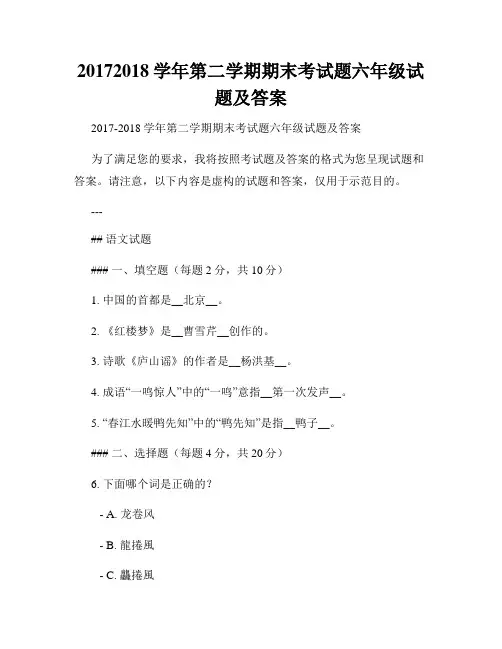 20172018 学年第二学期期末考试题六年级试题及答案

2017-2018 学年第二学期期末考试题六年级试题及答案

为了满足您的要求，我将按照考试题及答案的格式为您呈现试题和答案。请注意，以下内容是虚构的试题和答案，仅用于示范目的。

---

## 语文试题

### 一、填空题（每题 2 分，共 10 分）

1. 中国的首都是__北京__。

2. 《红楼梦》是__曹雪芹__创作的。

3. 诗歌《庐山谣》的作者是__杨洪基__。

4. 成语“一鸣惊人”中的“一鸣”意指__第一次发声__。

5. “春江水暖鸭先知”中的“鸭先知”是指__鸭子__。

### 二、选择题（每题 4 分，共 20 分）

6. 下面哪个词是正确的？

- A. 龙卷风

- B. 龍捲風

- C. 龘捲風